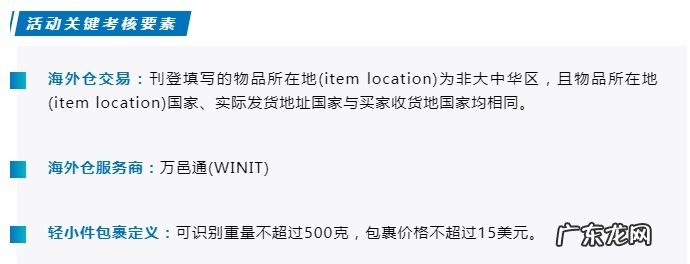 活动关键考核要素

海外仓交易：刊登填写的物品所在地(item location)为非大中华区，且物品所在地(item location)国家、实际发货地址国家与买家收货地国家均相同。

海外仓服务商：万邑通(WINIT)

轻小件包裹定义：可识别重量不超过500克，包裹价格不超过15美元。

广东龙网